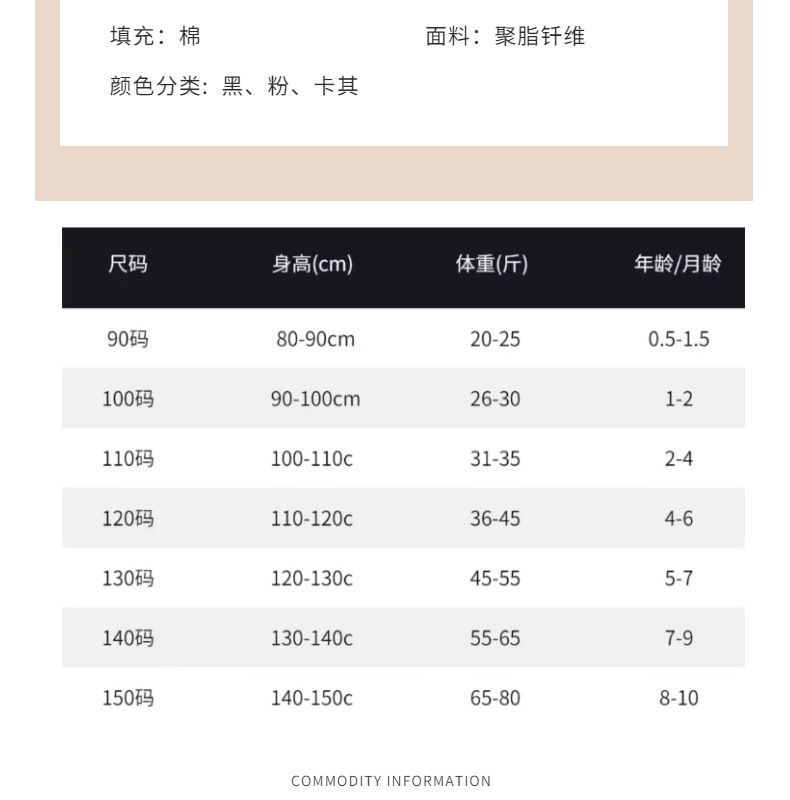 填充：棉

面料：聚脂钎维

颜色分类：黑、粉、卡其

| 尺码 | 身高(cm) | 体重(斤) | 年龄/月龄 |
|---|---|---|---|
| 90码 | 80-90cm | 20-25 | 0.5-1.5 |
| 100码 | 90-100cm | 26-30 | 1-2 |
| 110码 | 100-110c | 31-35 | 2-4 |
| 120码 | 110-120c | 36-45 | 4-6 |
| 130码 | 120-130c | 45-55 | 5-7 |
| 140码 | 130-140c | 55-65 | 7-9 |
| 150码 | 140-150c | 65-80 | 8-10 |

COMMODITY INFORMATION